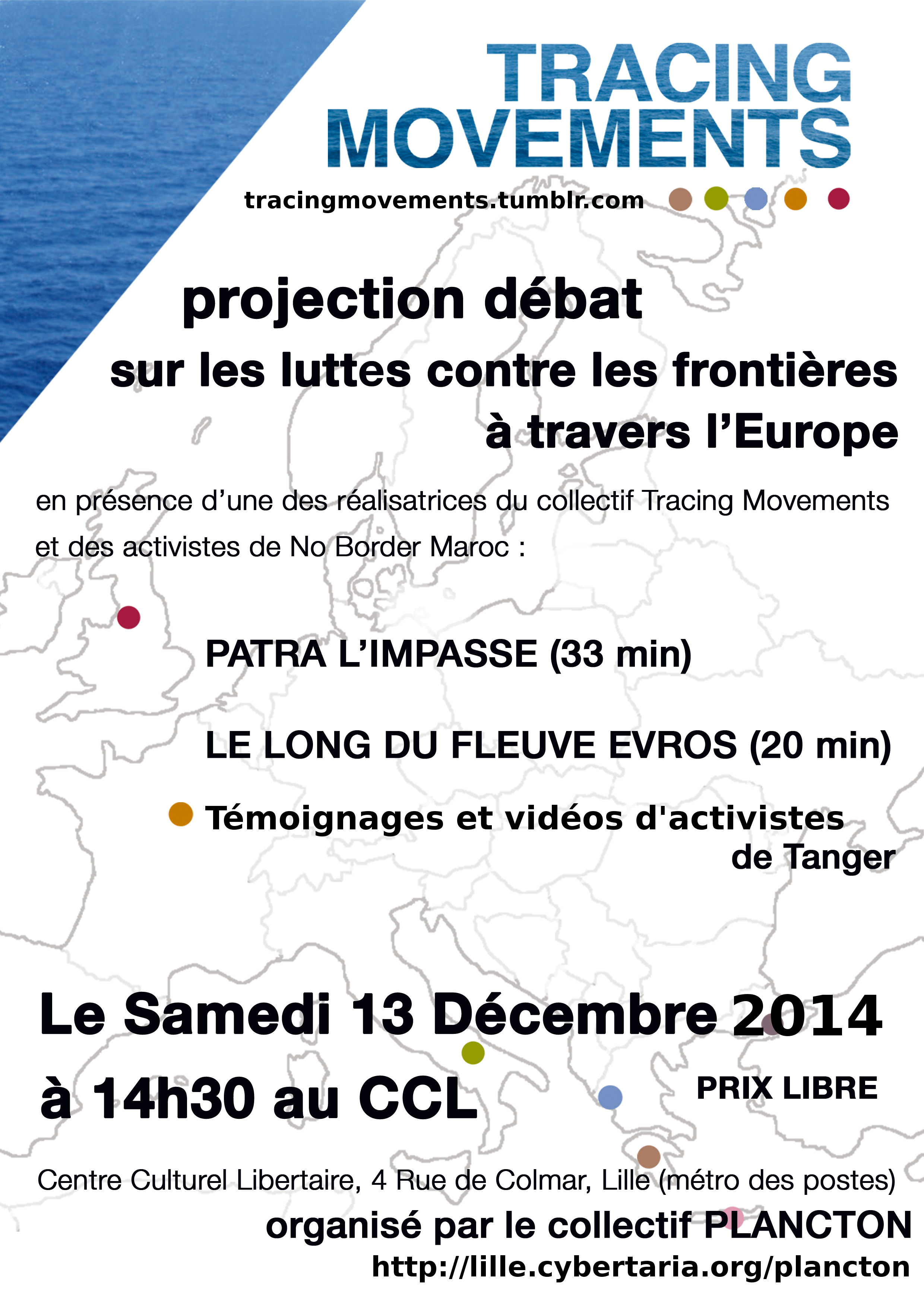 TRACING
MOVEMENTS

tracingmovements.tumblr.com

projection débat
sur les luttes contre les frontières
à travers l'Europe

en présence d'une des réalisatrices du collectif Tracing Movements et des activistes de No Border Maroc :

PATRA L'IMPASSE (33 min)

LE LONG DU FLEUVE EVROS (20 min)

Témoignages et vidéos d'activistes de Tanger

Le Samedi 13 Décembre 2014
à 14h30 au CCL

PRIX LIBRE

Centre Culturel Libertaire, 4 Rue de Colmar, Lille (métro des postes)
organisé par le collectif PLANCTON
http://lille.cybertaria.org/plancton